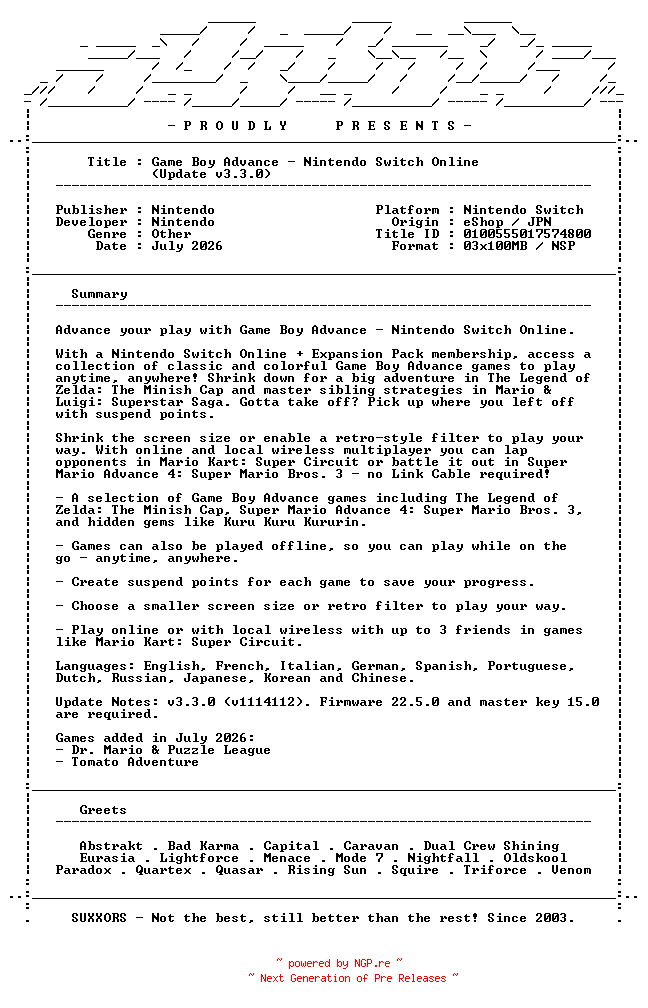 - P R O U D L Y    P R E S E N T S -

Title : Game Boy Advance - Nintendo Switch Online
(Update v3.3.0)

Publisher : Nintendo
Developer : Nintendo
Genre : Other
Date : July 2026

Platform : Nintendo Switch
Origin : eShop / JPN
Title ID : 0100555017574800
Format : 03x100MB / NSP

Summary

Advance your play with Game Boy Advance - Nintendo Switch Online.

With a Nintendo Switch Online + Expansion Pack membership, access a collection of classic and colorful Game Boy Advance games to play anytime, anywhere! Shrink down for a big adventure in The Legend of Zelda: The Minish Cap and master sibling strategies in Mario & Luigi: Superstar Saga. Gotta take off? Pick up where you left off with suspend points.

Shrink the screen size or enable a retro-style filter to play your way. With online and local wireless multiplayer you can lap opponents in Mario Kart: Super Circuit or battle it out in Super Mario Advance 4: Super Mario Bros. 3 - no Link Cable required!

- A selection of Game Boy Advance games including The Legend of Zelda: The Minish Cap, Super Mario Advance 4: Super Mario Bros. 3, and hidden gems like Kuru Kuru Kururin.

- Games can also be played offline, so you can play while on the go - anytime, anywhere.

- Create suspend points for each game to save your progress.

- Choose a smaller screen size or retro filter to play your way.

- Play online or with local wireless with up to 3 friends in games like Mario Kart: Super Circuit.

Languages: English, French, Italian, German, Spanish, Portuguese, Dutch, Russian, Japanese, Korean and Chinese.

Update Notes: v3.3.0 (v1114112). Firmware 22.5.0 and master key 15.0 are required.

Games added in July 2026:
- Dr. Mario & Puzzle League
- Tomato Adventure

Greets

Abstrakt . Bad Karma . Capital . Caravan . Dual Crew Shining
Eurasia . Lightforce . Menace . Mode 7 . Nightfall . Oldskool
Paradox . Quartex . Quasar . Rising Sun . Squire . Triforce . Venom

SUXXORS - Not the best, still better than the rest! Since 2003.

~ powered by NGP.re ~
~ Next Generation of Pre Releases ~